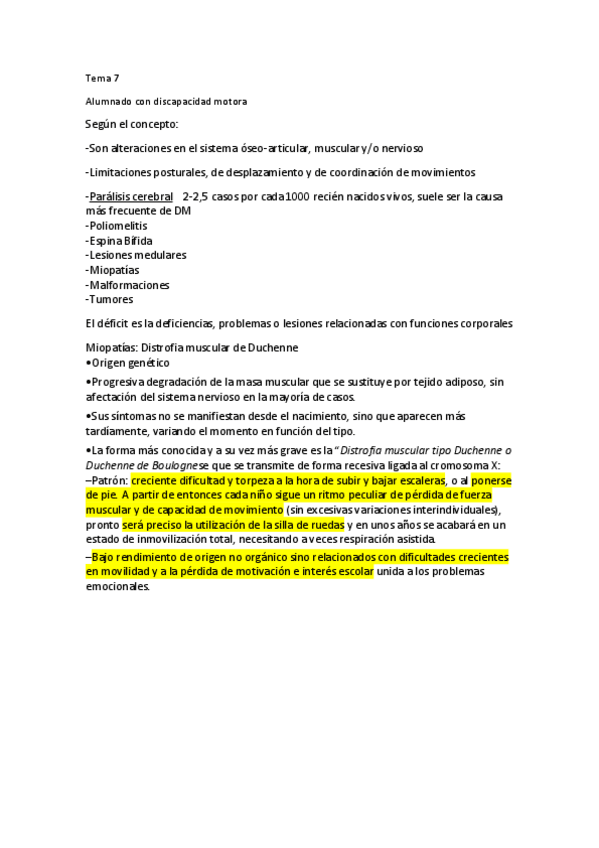 Tema 7

Alumnado con discapacidad motora

Según el concepto:

-Son alteraciones en el sistema óseo-articular, muscular y/o nervioso

-Limitaciones posturales, de desplazamiento y de coordinación de movimientos

-Parálisis cerebral 2-2,5 casos por cada 1000 recién nacidos vivos, suele ser la causa más frecuente de DM
-Poliomelitis
-Espina Bífida
-Lesiones medulares
-Miopatías
-Malformaciones
-Tumores

El déficit es la deficiencias, problemas o lesiones relacionadas con funciones corporales

Miopatías: Distrofia muscular de Duchenne
•Origen genético

•Progresiva degradación de la masa muscular que se sustituye por tejido adiposo, sin afectación del sistema nervioso en la mayoría de casos.

•Sus síntomas no se manifiestan desde el nacimiento, sino que aparecen más tardíamente, variando el momento en función del tipo.

•La forma más conocida y a su vez más grave es la "Distrofia muscular tipo Duchenne o Duchenne de Boulogne se que se transmite de forma recesiva ligada al cromosoma X:
–Patrón: creciente dificultad y torpeza a la hora de subir y bajar escaleras, o al ponerse de pie. A partir de entonces cada niño sigue un ritmo peculiar de pérdida de fuerza muscular y de capacidad de movimiento (sin excesivas variaciones interindividuales), pronto será preciso la utilización de la silla de ruedas y en unos años se acabará en un estado de inmovilización total, necesitando a veces respiración asistida.
–Bajo rendimiento de origen no orgánico sino relacionados con dificultades crecientes en movilidad y a la pérdida de motivación e interés escolar unida a los problemas emocionales.